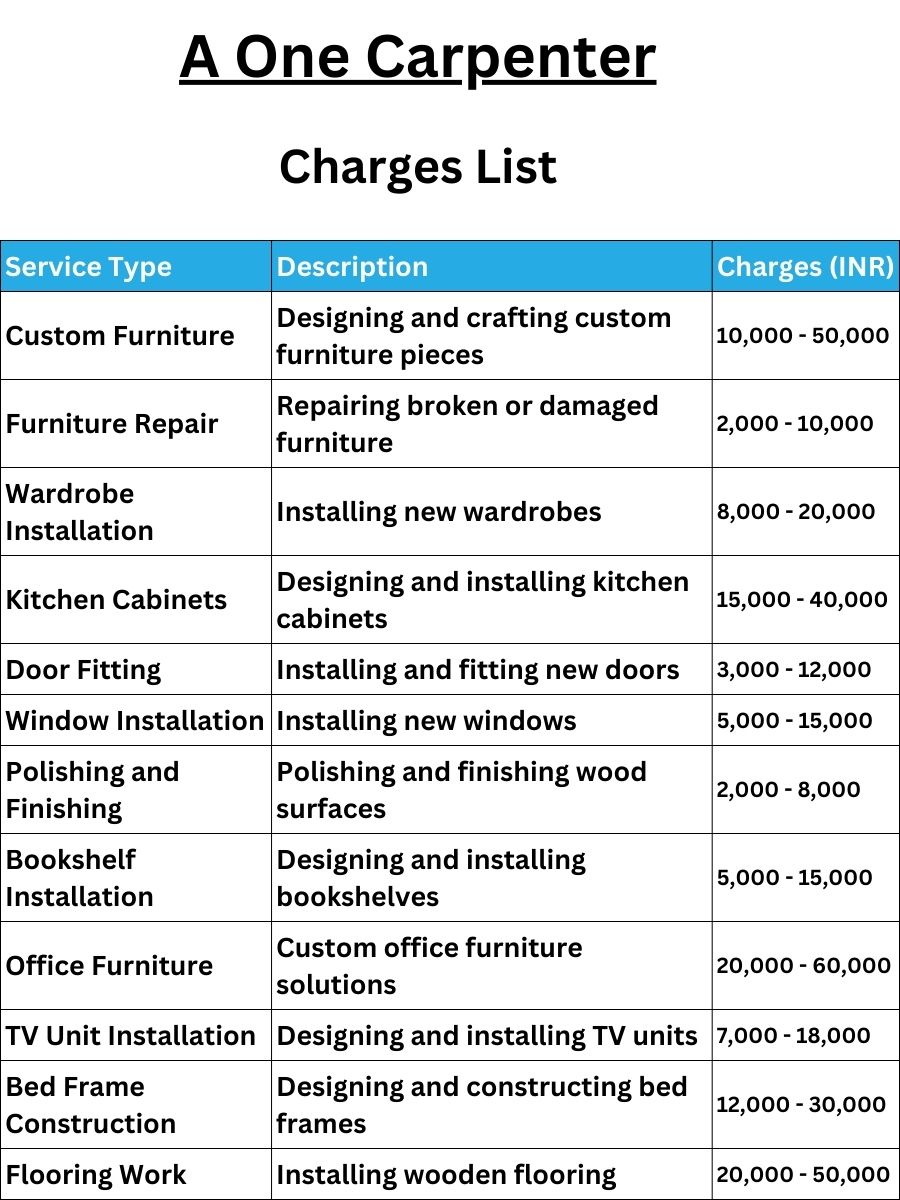 A One Carpenter

Charges List

| Service Type | Description | Charges (INR) |
|---|---|---|
| Custom Furniture | Designing and crafting custom furniture pieces | 10,000 - 50,000 |
| Furniture Repair | Repairing broken or damaged furniture | 2,000 - 10,000 |
| Wardrobe Installation | Installing new wardrobes | 8,000 - 20,000 |
| Kitchen Cabinets | Designing and installing kitchen cabinets | 15,000 - 40,000 |
| Door Fitting | Installing and fitting new doors | 3,000 - 12,000 |
| Window Installation | Installing new windows | 5,000 - 15,000 |
| Polishing and Finishing | Polishing and finishing wood surfaces | 2,000 - 8,000 |
| Bookshelf Installation | Designing and installing bookshelves | 5,000 - 15,000 |
| Office Furniture | Custom office furniture solutions | 20,000 - 60,000 |
| TV Unit Installation | Designing and installing TV units | 7,000 - 18,000 |
| Bed Frame Construction | Designing and constructing bed frames | 12,000 - 30,000 |
| Flooring Work | Installing wooden flooring | 20,000 - 50,000 |